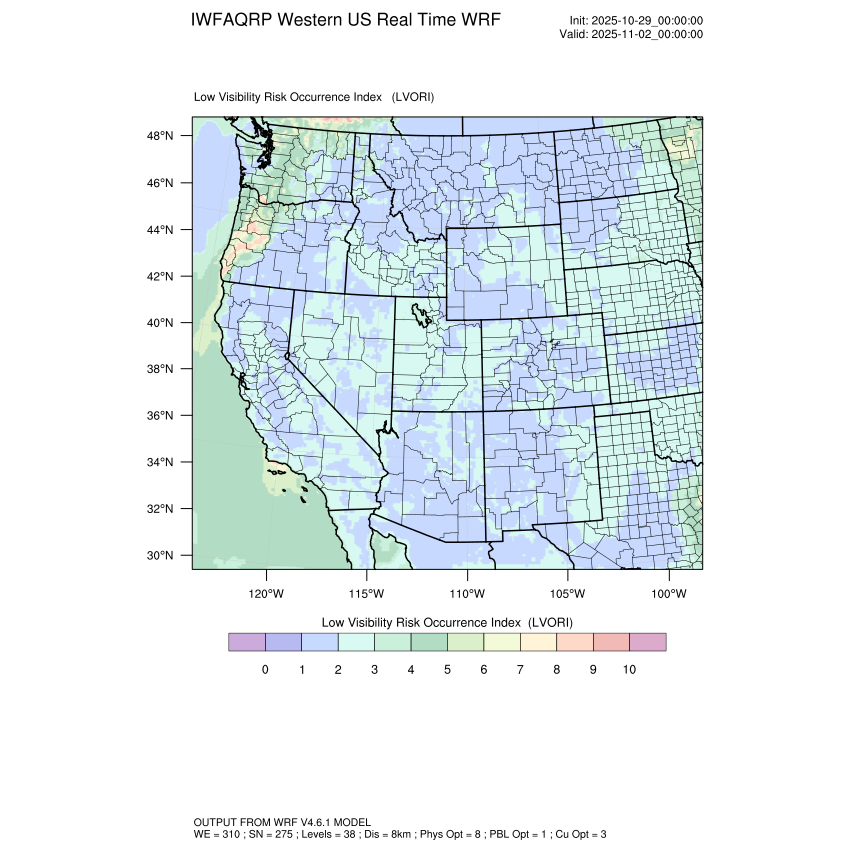 IWFAQRP Western US Real Time WRF

Init: 2025-10-29_00:00:00
Valid: 2025-11-02_00:00:00

Low Visibility Risk Occurrence Index (LVORI)

48°N
46°N
44°N
42°N
40°N
38°N
36°N
34°N
32°N
30°N

120°W 115°W 110°W 105°W 100°W

Low Visibility Risk Occurrence Index (LVORI)

0 1 2 3 4 5 6 7 8 9 10

OUTPUT FROM WRF V4.6.1 MODEL
WE = 310 ; SN = 275 ; Levels = 38 ; Dis = 8km ; Phys Opt = 8 ; PBL Opt = 1 ; Cu Opt = 3